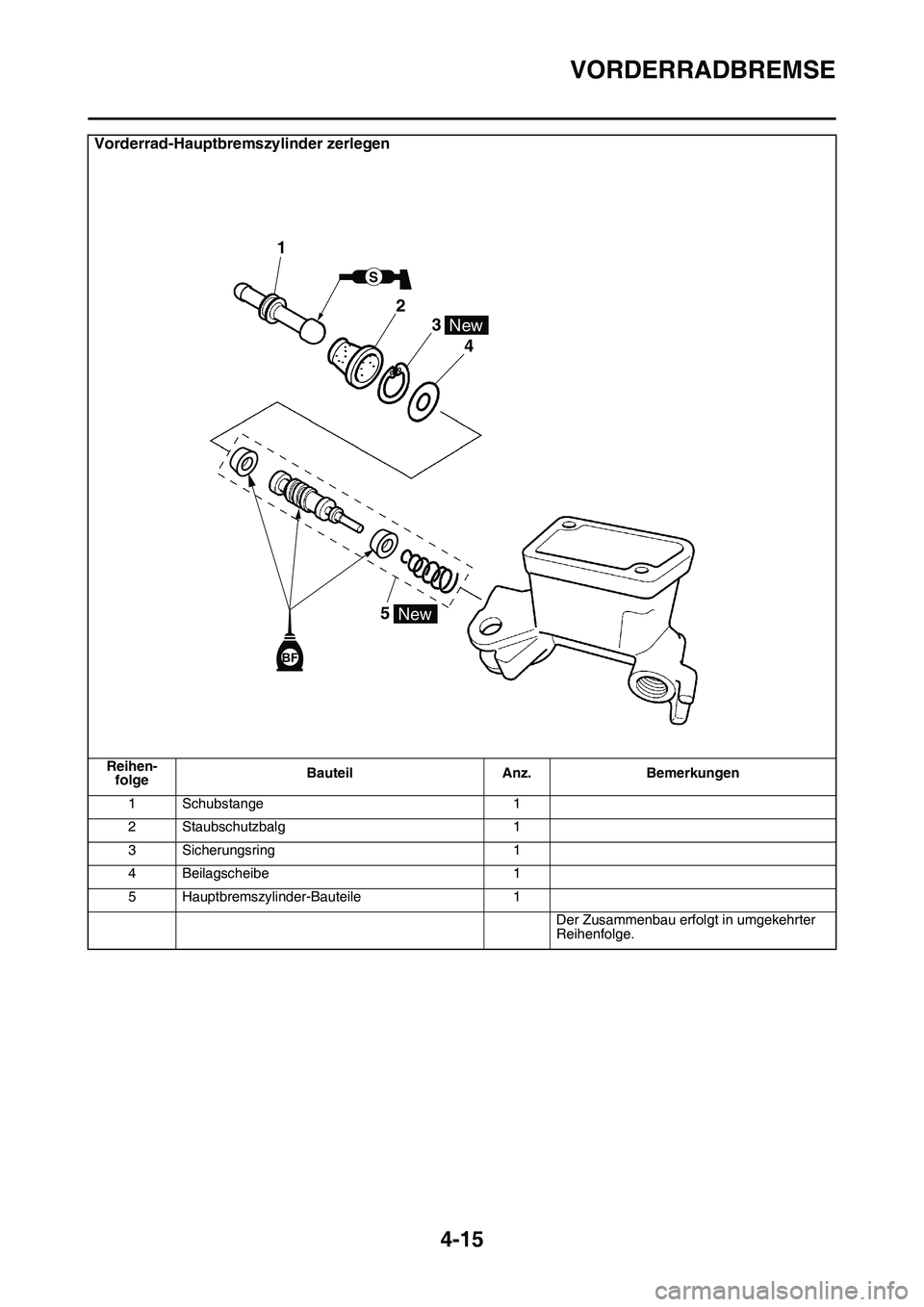 VORDERRADBREMSE

Vorderrad-Hauptbremszylinder zerlegen

1
S
2
3 New
4
5 New
BF

| Reihen-folge | Bauteil | Anz. | Bemerkungen |
|---|---|---|---|
| 1 | Schubstange | 1 | |
| 2 | Staubschutzbalg | 1 | |
| 3 | Sicherungsring | 1 | |
| 4 | Beilagscheibe | 1 | |
| 5 | Hauptbremszylinder-Bauteile | 1 | |
| | | | Der Zusammenbau erfolgt in umgekehrter Reihenfolge. |

4-15

carmanualsonline.info